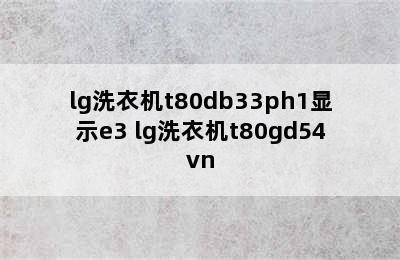 lg洗衣机t80db33ph1显示e3 lg洗衣机t80gd54vn